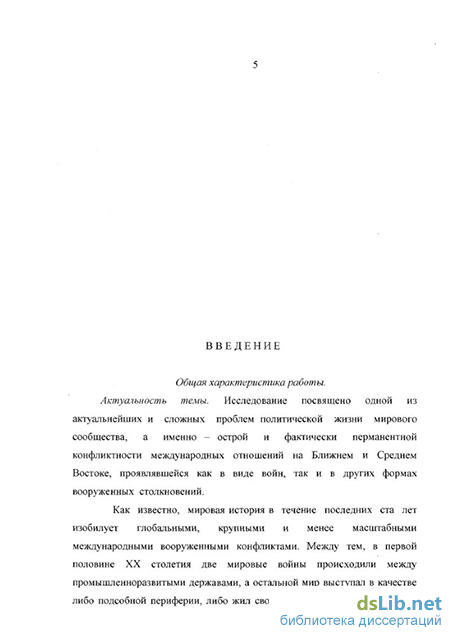 5

ВВЕДЕНИЕ

Общая характеристика работы.

Актуальность темы. Исследование посвящено одной из актуальнейших и сложных проблем политической жизни мирового сообщества, а именно – острой и фактически перманентной конфликтности международных отношений на Ближнем и Среднем Востоке, проявлявшейся как в виде войн, так и в других формах вооруженных столкновений.

Как известно, мировая история в течение последних ста лет изобилует глобальными, крупными и менее масштабными международными вооруженными конфликтами. Между тем, в первой половине XX столетия две мировые войны происходили между промышленноразвитыми державами, а остальной мир выступал в качестве либо подсобной периферии, либо жил сво

dsLib.net
библиотека диссертаций